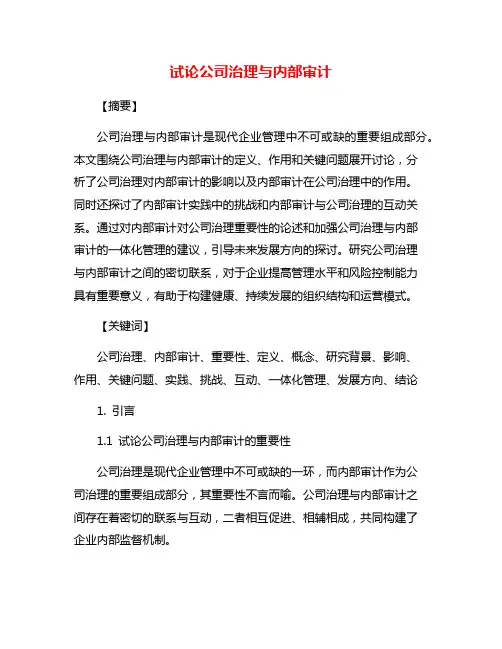 试论公司治理与内部审计

【摘要】

公司治理与内部审计是现代企业管理中不可或缺的重要组成部分。本文围绕公司治理与内部审计的定义、作用和关键问题展开讨论，分析了公司治理对内部审计的影响以及内部审计在公司治理中的作用。同时还探讨了内部审计实践中的挑战和内部审计与公司治理的互动关系。通过对内部审计对公司治理重要性的论述和加强公司治理与内部审计的一体化管理的建议，引导未来发展方向的探讨。研究公司治理与内部审计之间的密切联系，对于企业提高管理水平和风险控制能力具有重要意义，有助于构建健康、持续发展的组织结构和运营模式。

【关键词】

公司治理、内部审计、重要性、定义、概念、研究背景、影响、作用、关键问题、实践、挑战、互动、一体化管理、发展方向、结论

1. 引言

1.1 试论公司治理与内部审计的重要性

公司治理是现代企业管理中不可或缺的一环，而内部审计作为公司治理的重要组成部分，其重要性不言而喻。公司治理与内部审计之间存在着密切的联系与互动，二者相互促进、相辅相成，共同构建了企业内部监督机制。